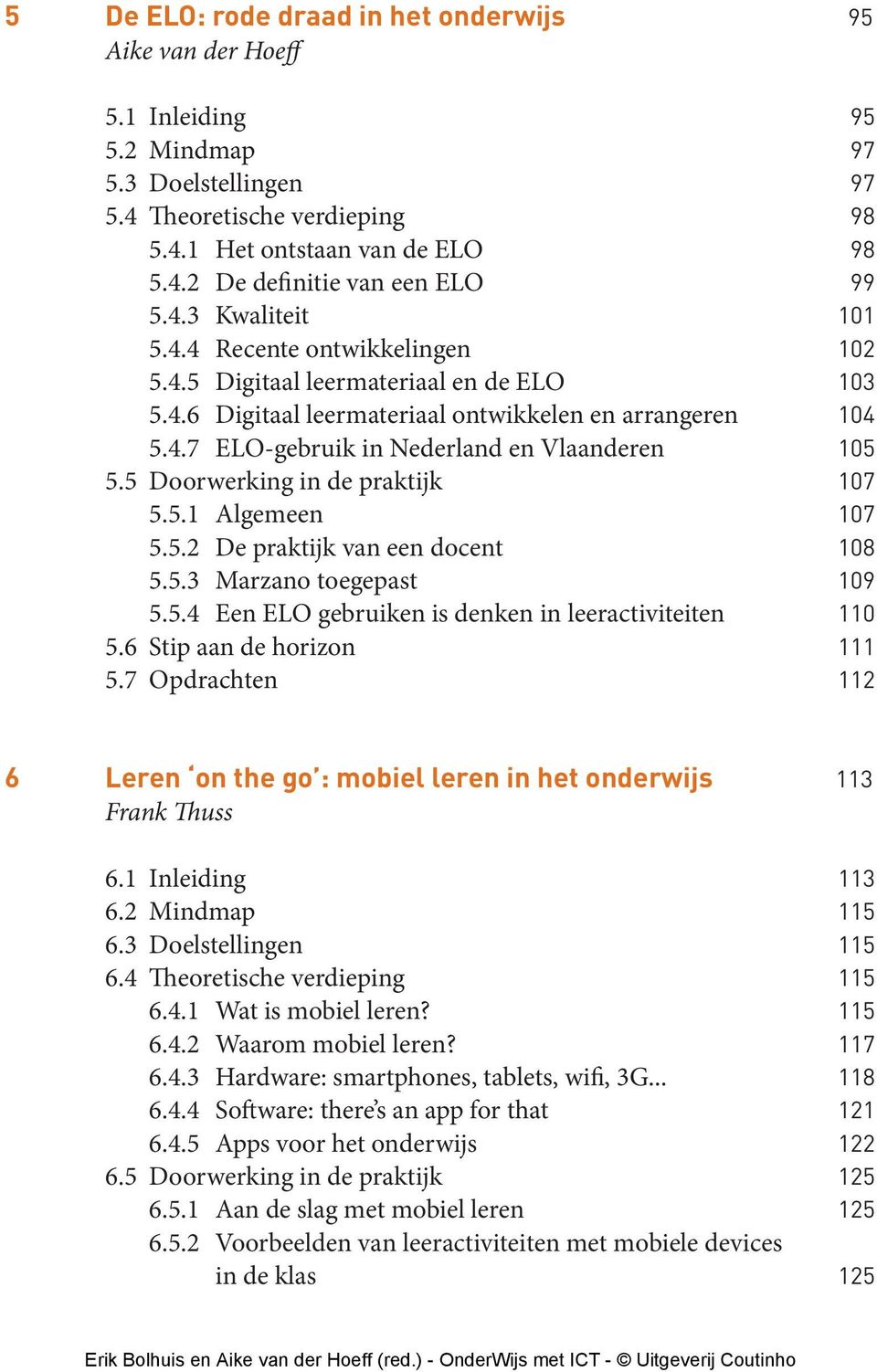 5 De ELO: rode draad in het onderwijs 95
Aike van der Hoeff

5.1 Inleiding 95
5.2 Mindmap 97
5.3 Doelstellingen 97
5.4 Theoretische verdieping 98
5.4.1 Het ontstaan van de ELO 98
5.4.2 De definitie van een ELO 99
5.4.3 Kwaliteit 101
5.4.4 Recente ontwikkelingen 102
5.4.5 Digitaal leermateriaal en de ELO 103
5.4.6 Digitaal leermateriaal ontwikkelen en arrangeren 104
5.4.7 ELO-gebruik in Nederland en Vlaanderen 105
5.5 Doorwerking in de praktijk 107
5.5.1 Algemeen 107
5.5.2 De praktijk van een docent 108
5.5.3 Marzano toegepast 109
5.5.4 Een ELO gebruiken is denken in leeractiviteiten 110
5.6 Stip aan de horizon 111
5.7 Opdrachten 112

6 Leren 'on the go': mobiel leren in het onderwijs 113
Frank Thuss

6.1 Inleiding 113
6.2 Mindmap 115
6.3 Doelstellingen 115
6.4 Theoretische verdieping 115
6.4.1 Wat is mobiel leren? 115
6.4.2 Waarom mobiel leren? 117
6.4.3 Hardware: smartphones, tablets, wifi, 3G... 118
6.4.4 Software: there's an app for that 121
6.4.5 Apps voor het onderwijs 122
6.5 Doorwerking in de praktijk 125
6.5.1 Aan de slag met mobiel leren 125
6.5.2 Voorbeelden van leeractiviteiten met mobiele devices in de klas 125

Erik Bolhuis en Aike van der Hoeff (red.) - OnderWijs met ICT - © Uitgeverij Coutinho